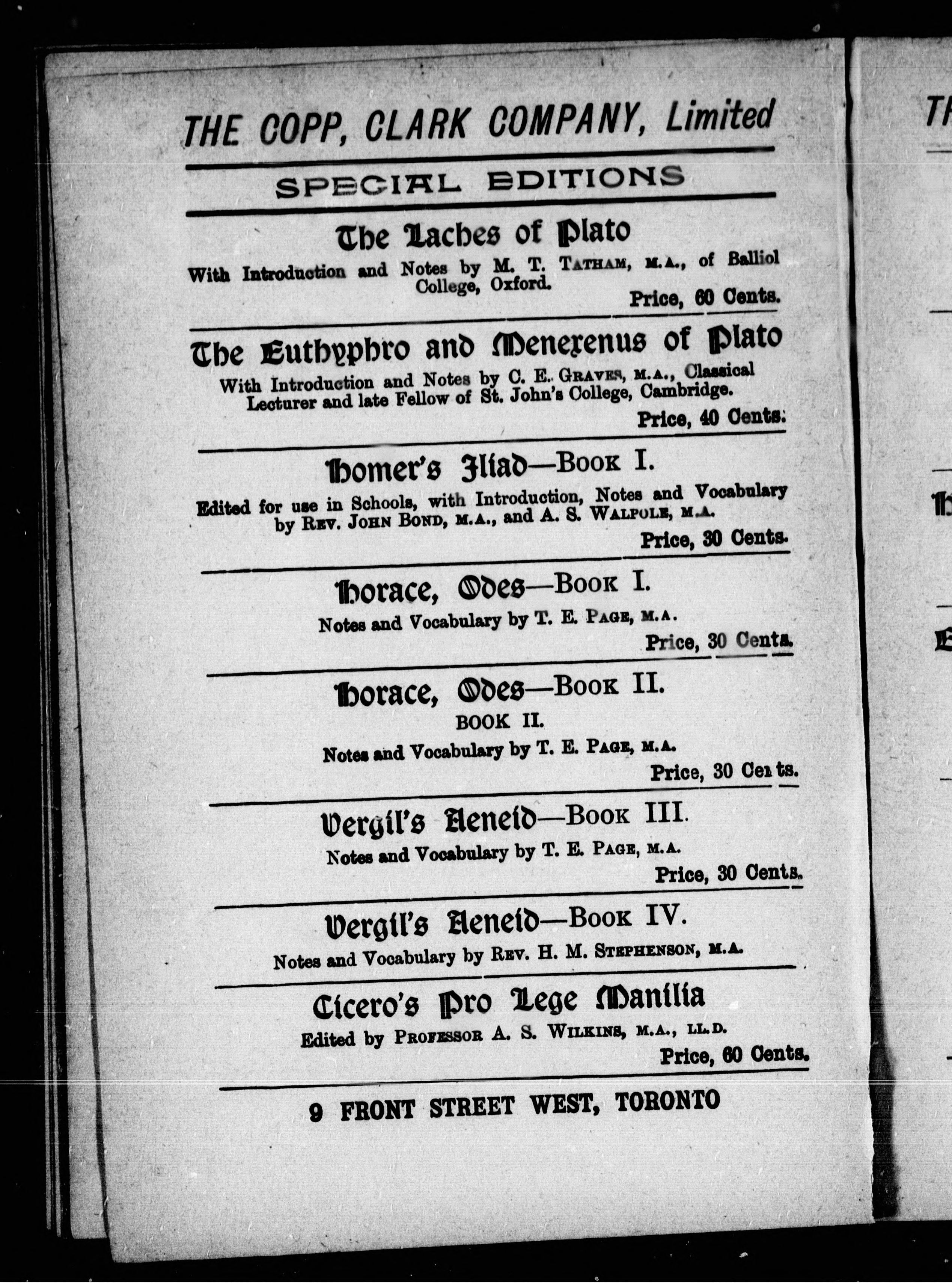 THE COPP, CLARK COMPANY, Limited

SPECIAL EDITIONS

The Laches of Plato

With Introduction and Notes by M. T. TATHAM, M.A., of Balliol College, Oxford.

Price, 60 Cents.

The Euthyphro and Menexenus of Plato

With Introduction and Notes by C. E. GRAVES, M.A., Classical Lecturer and late Fellow of St. John's College, Cambridge.

Price, 40 Cents.

Homer's Iliad—BOOK I.

Edited for use in Schools, with Introduction, Notes and Vocabulary by REV. JOHN BOND, M.A., and A. S. WALPOLE, M.A.

Price, 30 Cents.

Horace, Odes—BOOK I.

Notes and Vocabulary by T. E. PAGE, M.A.

Price, 30 Cents.

Horace, Odes—BOOK II.

BOOK II.

Notes and Vocabulary by T. E. PAGE, M.A.

Price, 30 Cents.

Vergil's Aeneid—BOOK III.

Notes and Vocabulary by T. E. PAGE, M.A.

Price, 30 Cents.

Vergil's Aeneid—BOOK IV.

Notes and Vocabulary by REV. H. M. STEPHENSON, M.A.

Cicero's Pro Lege Manilia

Edited by PROFESSOR A. S. WILKINS, M.A., LL.D.

Price, 60 Cents.

9 FRONT STREET WEST, TORONTO